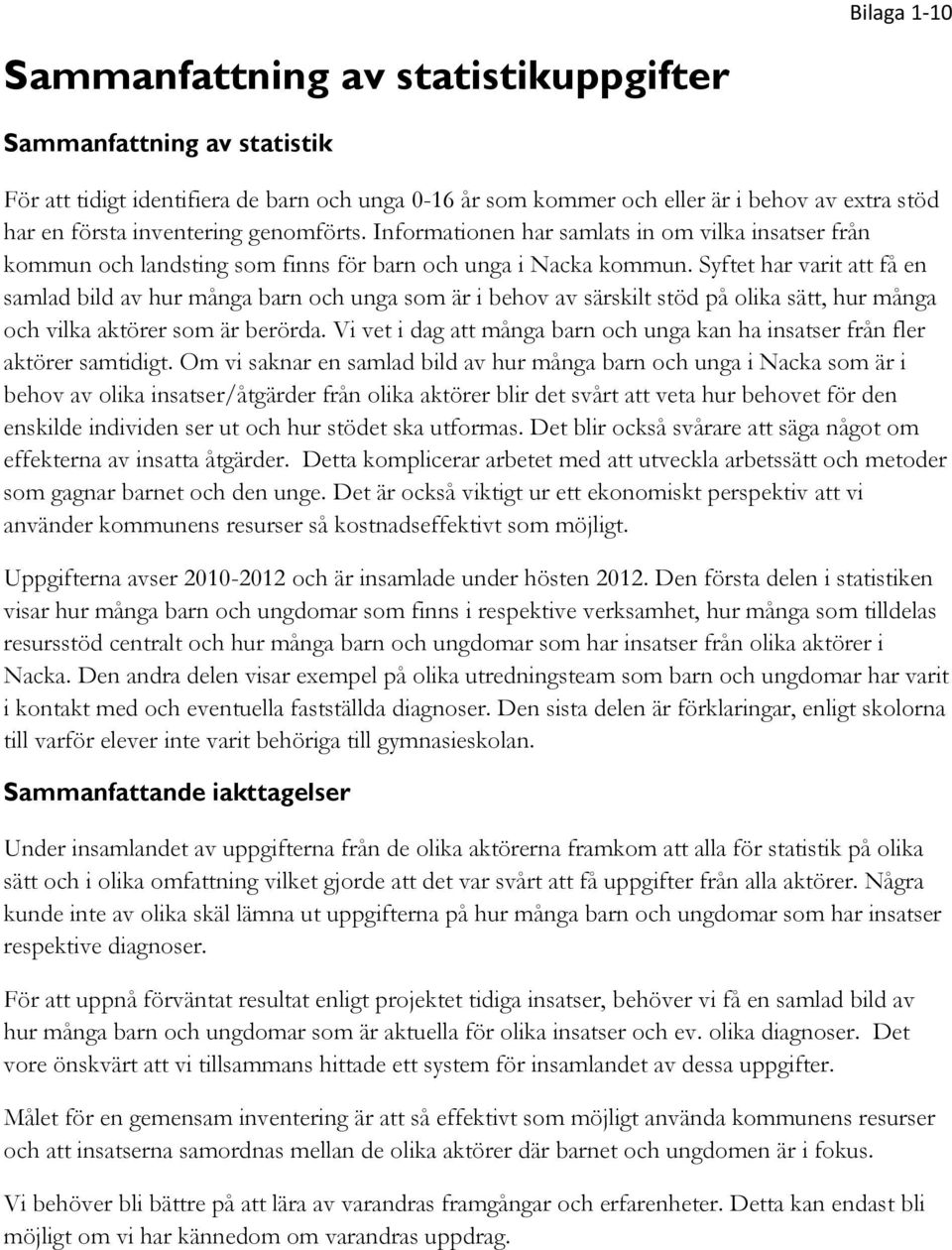 Bilaga 1-10

Sammanfattning av statistikuppgifter

Sammanfattning av statistik

För att tidigt identifiera de barn och unga 0-16 år som kommer och eller är i behov av extra stöd har en första inventering genomförts. Informationen har samlats in om vilka insatser från kommun och landsting som finns för barn och unga i Nacka kommun. Syftet har varit att få en samlad bild av hur många barn och unga som är i behov av särskilt stöd på olika sätt, hur många och vilka aktörer som är berörda. Vi vet i dag att många barn och unga kan ha insatser från fler aktörer samtidigt. Om vi saknar en samlad bild av hur många barn och unga i Nacka som är i behov av olika insatser/åtgärder från olika aktörer blir det svårt att veta hur behovet för den enskilde individen ser ut och hur stödet ska utformas. Det blir också svårare att säga något om effekterna av insatta åtgärder. Detta komplicerar arbetet med att utveckla arbetssätt och metoder som gagnar barnet och den unge. Det är också viktigt ur ett ekonomiskt perspektiv att vi använder kommunens resurser så kostnadseffektivt som möjligt.

Uppgifterna avser 2010-2012 och är insamlade under hösten 2012. Den första delen i statistiken visar hur många barn och ungdomar som finns i respektive verksamhet, hur många som tilldelas resursstöd centralt och hur många barn och ungdomar som har insatser från olika aktörer i Nacka. Den andra delen visar exempel på olika utredningsteam som barn och ungdomar har varit i kontakt med och eventuella fastställda diagnoser. Den sista delen är förklaringar, enligt skolorna till varför elever inte varit behöriga till gymnasieskolan.

Sammanfattande iakttagelser

Under insamlandet av uppgifterna från de olika aktörerna framkom att alla för statistik på olika sätt och i olika omfattning vilket gjorde att det var svårt att få uppgifter från alla aktörer. Några kunde inte av olika skäl lämna ut uppgifterna på hur många barn och ungdomar som har insatser respektive diagnoser.

För att uppnå förväntat resultat enligt projektet tidiga insatser, behöver vi få en samlad bild av hur många barn och ungdomar som är aktuella för olika insatser och ev. olika diagnoser. Det vore önskvärt att vi tillsammans hittade ett system för insamlandet av dessa uppgifter.

Målet för en gemensam inventering är att så effektivt som möjligt använda kommunens resurser och att insatserna samordnas mellan de olika aktörer där barnet och ungdomen är i fokus.

Vi behöver bli bättre på att lära av varandras framgångar och erfarenheter. Detta kan endast bli möjligt om vi har kännedom om varandras uppdrag.